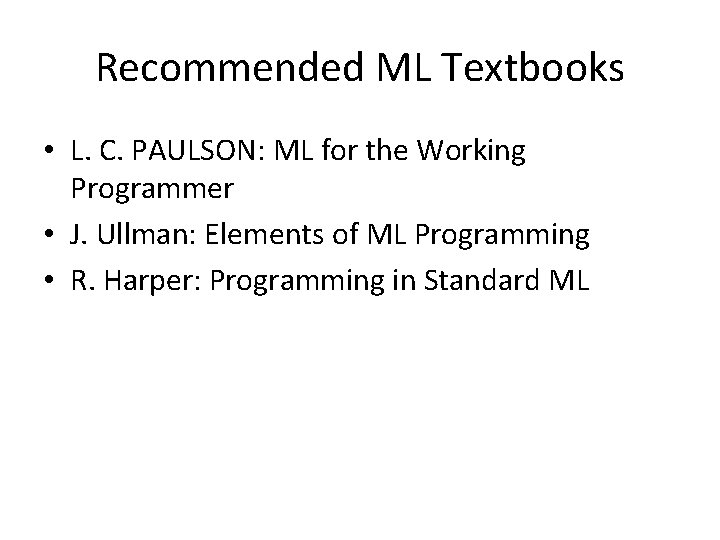 Recommended ML Textbooks

• L. C. PAULSON: ML for the Working Programmer
• J. Ullman: Elements of ML Programming
• R. Harper: Programming in Standard ML